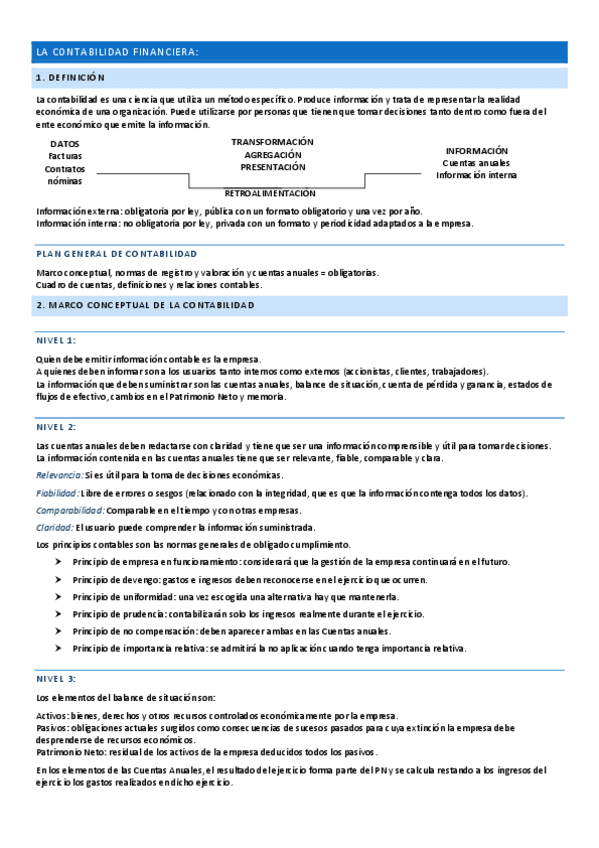 LA CONTABILIDAD FINANCIERA:

1. DEFINICIÓN

La contabilidad es una ciencia que utiliza un método específico. Produce información y trata de representar la realidad económica de una organización. Puede utilizarse por personas que tienen que tomar decisiones tanto dentro como fuera del ente económico que emite la información.

DATOS
Facturas
Contratos
nóminas

TRANSFORMACIÓN
AGREGACIÓN
PRESENTACIÓN

INFORMACIÓN
Cuentas anuales
Información interna

RETROALIMENTACIÓN

Información externa: obligatoria por ley, pública con un formato obligatorio y una vez por año.
Información interna: no obligatoria por ley, privada con un formato y periodicidad adaptados a la empresa.

PLAN GENERAL DE CONTABILIDAD

Marco conceptual, normas de registro y valoración y cuentas anuales = obligatorias.
Cuadro de cuentas, definiciones y relaciones contables.

2. MARCO CONCEPTUAL DE LA CONTABILIDAD

NIVEL 1:

Quien debe emitir información contable es la empresa.
A quienes deben informar son a los usuarios tanto internos como externos (accionistas, clientes, trabajadores).
La información que deben suministrar son las cuentas anuales, balance de situación, cuenta de pérdida y ganancia, estados de flujos de efectivo, cambios en el Patrimonio Neto y memoria.

NIVEL 2:

Las cuentas anuales deben redactarse con claridad y tiene que ser una información comprensible y útil para tomar decisiones.
La información contenida en las cuentas anuales tiene que ser relevante, fiable, comparable y clara.

Relevancia: Si es útil para la toma de decisiones económicas.

Fiabilidad: Libre de errores o sesgos (relacionado con la integridad, que es que la información contenga todos los datos).

Comparabilidad: Comparable en el tiempo y con otras empresas.

Claridad: El usuario puede comprender la información suministrada.

Los principios contables son las normas generales de obligado cumplimiento.

➤ Principio de empresa en funcionamiento: considerará que la gestión de la empresa continuará en el futuro.
➤ Principio de devengo: gastos e ingresos deben reconocerse en el ejercicio que ocurren.
➤ Principio de uniformidad: una vez escogida una alternativa hay que mantenerla.
➤ Principio de prudencia: contabilizarán solo los ingresos realmente durante el ejercicio.
➤ Principio de no compensación: deben aparecer ambas en las Cuentas anuales.
➤ Principio de importancia relativa: se admitirá la no aplicación cuando tenga importancia relativa.

NIVEL 3:

Los elementos del balance de situación son:

Activos: bienes, derechos y otros recursos controlados económicamente por la empresa.
Pasivos: obligaciones actuales surgidos como consecuencias de sucesos pasados para cuya extinción la empresa debe desprenderse de recursos económicos.
Patrimonio Neto: residual de los activos de la empresa deducidos todos los pasivos.

En los elementos de las Cuentas Anuales, el resultado del ejercicio forma parte del PN y se calcula restando a los ingresos del ejercicio los gastos realizados en dicho ejercicio.